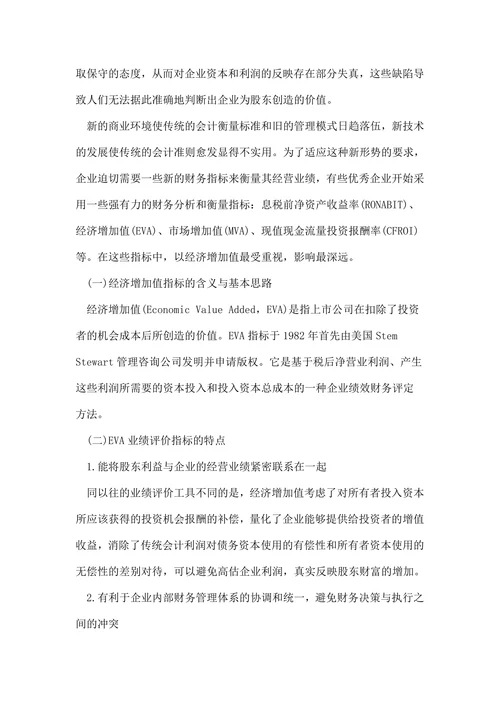 取保守的态度，从而对企业资本和利润的反映存在部分失真，这些缺陷导致人们无法据此准确地判断出企业为股东创造的价值。

新的商业环境使传统的会计衡量标准和旧的管理模式日趋落伍，新技术的发展使传统的会计准则愈发显得不实用。为了适应这种新形势的要求，企业迫切需要一些新的财务指标来衡量其经营业绩，有些优秀企业开始采用一些强有力的财务分析和衡量指标：息税前净资产收益率(RONABIT)、经济增加值(EVA)、市场增加值(MVA)、现值现金流量投资报酬率(CFROI)等。在这些指标中，以经济增加值最受重视，影响最深远。

(一)经济增加值指标的含义与基本思路

经济增加值(Economic Value Added，EVA)是指上市公司在扣除了投资者的机会成本后所创造的价值。EVA 指标于 1982 年首先由美国 Stem Stewart 管理咨询公司发明并申请版权。它是基于税后净营业利润、产生这些利润所需要的资本投入和投入资本总成本的一种企业绩效财务评定方法。

(二)EVA 业绩评价指标的特点

1.能将股东利益与企业的经营业绩紧密联系在一起

同以往的业绩评价工具不同的是，经济增加值考虑了对所有者投入资本所应该获得的投资机会报酬的补偿，量化了企业能够提供给投资者的增值收益，消除了传统会计利润对债务资本使用的有偿性和所有者资本使用的无偿性的差别对待，可以避免高估企业利润，真实反映股东财富的增加。

2.有利于企业内部财务管理体系的协调和统一，避免财务决策与执行之间的冲突